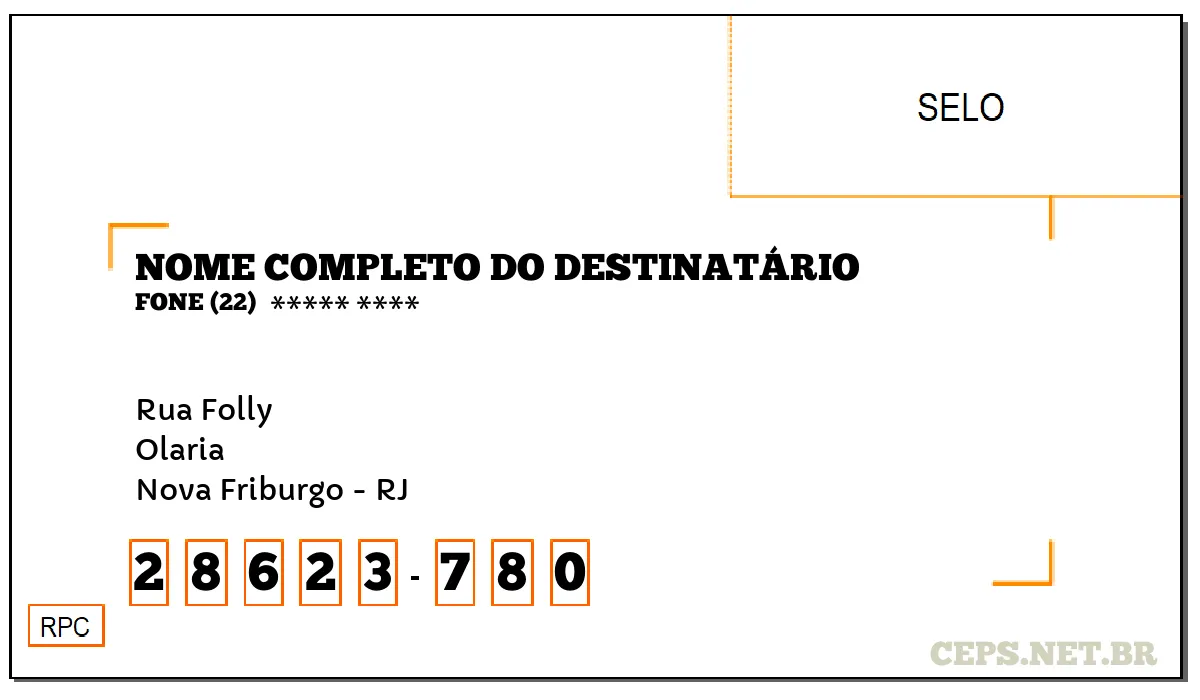 SELO

NOME COMPLETO DO DESTINATÁRIO
FONE (22) ***** ****

Rua Folly
Olaria
Nova Friburgo - RJ

2 8 6 2 3 - 7 8 0

RPC

CEPS.NET.BR